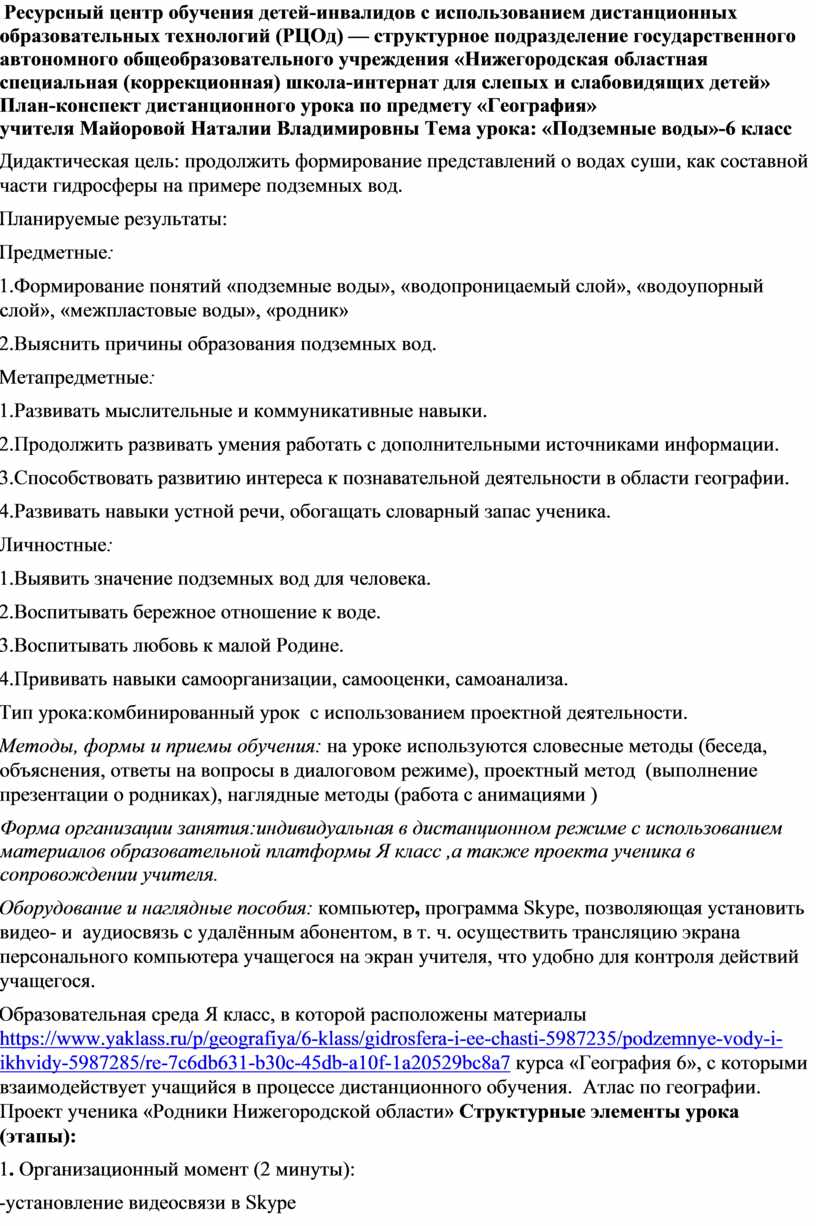 Ресурсный центр обучения детей-инвалидов с использованием дистанционных образовательных технологий (РЦОд) — структурное подразделение государственного автономного общеобразовательного учреждения «Нижегородская областная специальная (коррекционная) школа-интернат для слепых и слабовидящих детей» План-конспект дистанционного урока по предмету «География» учителя Майоровой Наталии Владимировны Тема урока: «Подземные воды»-6 класс

Дидактическая цель: продолжить формирование представлений о водах суши, как составной части гидросферы на примере подземных вод.

Планируемые результаты:

Предметные:

1.Формирование понятий «подземные воды», «водопроницаемый слой», «водоупорный слой», «межпластовые воды», «родник»

2.Выяснить причины образования подземных вод.

Метапредметные:

1.Развивать мыслительные и коммуникативные навыки.

2.Продолжить развивать умения работать с дополнительными источниками информации.

3.Способствовать развитию интереса к познавательной деятельности в области географии.

4.Развивать навыки устной речи, обогащать словарный запас ученика.

Личностные:

1.Выявить значение подземных вод для человека.

2.Воспитывать бережное отношение к воде.

3.Воспитывать любовь к малой Родине.

4.Прививать навыки самоорганизации, самооценки, самоанализа.

Тип урока:комбинированный урок с использованием проектной деятельности.

Методы, формы и приемы обучения: на уроке используются словесные методы (беседа, объяснения, ответы на вопросы в диалоговом режиме), проектный метод (выполнение презентации о родниках), наглядные методы (работа с анимациями )

Форма организации занятия:индивидуальная в дистанционном режиме с использованием материалов образовательной платформы Я класс ,а также проекта ученика в сопровождении учителя.

Оборудование и наглядные пособия: компьютер, программа Skype, позволяющая установить видео- и аудиосвязь с удалённым абонентом, в т. ч. осуществить трансляцию экрана персонального компьютера учащегося на экран учителя, что удобно для контроля действий учащегося.

Образовательная среда Я класс, в которой расположены материалы https://www.yaklass.ru/p/geografiya/6-klass/gidrosfera-i-ee-chasti-5987235/podzemnye-vody-i-ikhvidy-5987285/re-7c6db631-b30c-45db-a10f-1a20529bc8a7 курса «География 6», с которыми взаимодействует учащийся в процессе дистанционного обучения. Атлас по географии. Проект ученика «Родники Нижегородской области» Структурные элементы урока (этапы):

1. Организационный момент (2 минуты):

-установление видеосвязи в Skype